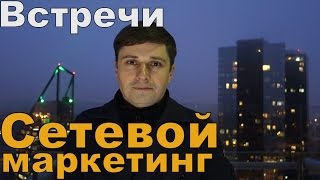 Встречи

Сетевой маркетинг